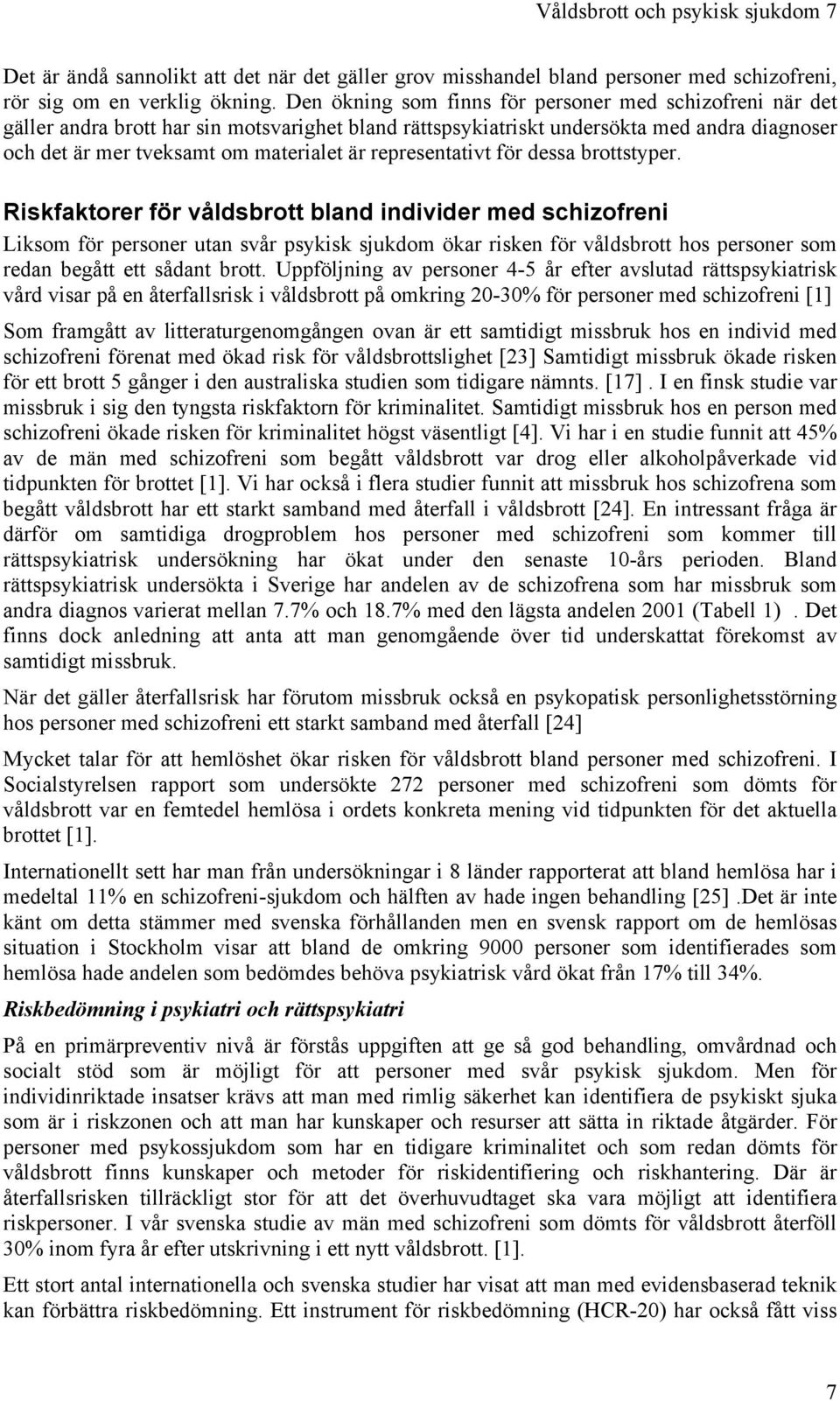 Våldsbrott och psykisk sjukdom 7

Det är ändå sannolikt att det när det gäller grov misshandel bland personer med schizofreni, rör sig om en verklig ökning. Den ökning som finns för personer med schizofreni när det gäller andra brott har sin motsvarighet bland rättspsykiatriskt undersökta med andra diagnoser och det är mer tveksamt om materialet är representativt för dessa brottstyper.

Riskfaktorer för våldsbrott bland individer med schizofreni

Liksom för personer utan svår psykisk sjukdom ökar risken för våldsbrott hos personer som redan begått ett sådant brott. Uppföljning av personer 4-5 år efter avslutad rättspsykiatrisk vård visar på en återfallsrisk i våldsbrott på omkring 20-30% för personer med schizofreni [1]

Som framgått av litteraturgenomgången ovan är ett samtidigt missbruk hos en individ med schizofreni förenat med ökad risk för våldsbrottslighet [23] Samtidigt missbruk ökade risken för ett brott 5 gånger i den australiska studien som tidigare nämnts. [17] . I en finsk studie var missbruk i sig den tyngsta riskfaktorn för kriminalitet. Samtidigt missbruk hos en person med schizofreni ökade risken för kriminalitet högst väsentligt [4]. Vi har i en studie funnit att 45% av de män med schizofreni som begått våldsbrott var drog eller alkoholpåverkade vid tidpunkten för brottet [1]. Vi har också i flera studier funnit att missbruk hos schizofrena som begått våldsbrott har ett starkt samband med återfall i våldsbrott [24]. En intressant fråga är därför om samtidiga drogproblem hos personer med schizofreni som kommer till rättspsykiatrisk undersökning har ökat under den senaste 10-års perioden. Bland rättspsykiatrisk undersökta i Sverige har andelen av de schizofrena som har missbruk som andra diagnos varierat mellan 7.7% och 18.7% med den lägsta andelen 2001 (Tabell 1) . Det finns dock anledning att anta att man genomgående över tid underskattat förekomst av samtidigt missbruk.

När det gäller återfallsrisk har förutom missbruk också en psykopatisk personlighetsstörning hos personer med schizofreni ett starkt samband med återfall [24]

Mycket talar för att hemlöshet ökar risken för våldsbrott bland personer med schizofreni. I Socialstyrelsen rapport som undersökte 272 personer med schizofreni som dömts för våldsbrott var en femtedel hemlösa i ordets konkreta mening vid tidpunkten för det aktuella brottet [1].

Internationellt sett har man från undersökningar i 8 länder rapporterat att bland hemlösa har i medeltal 11% en schizofreni-sjukdom och hälften av hade ingen behandling [25] .Det är inte känt om detta stämmer med svenska förhållanden men en svensk rapport om de hemlösas situation i Stockholm visar att bland de omkring 9000 personer som identifierades som hemlösa hade andelen som bedömdes behöva psykiatrisk vård ökat från 17% till 34%.

Riskbedömning i psykiatri och rättspsykiatri

På en primärpreventiv nivå är förstås uppgiften att ge så god behandling, omvårdnad och socialt stöd som är möjligt för att personer med svår psykisk sjukdom. Men för individinriktade insatser krävs att man med rimlig säkerhet kan identifiera de psykiskt sjuka som är i riskzonen och att man har kunskaper och resurser att sätta in riktade åtgärder. För personer med psykossjukdom som har en tidigare kriminalitet och som redan dömts för våldsbrott finns kunskaper och metoder för riskidentifiering och riskhantering. Där är återfallsrisken tillräckligt stor för att det överhuvudtaget ska vara möjligt att identifiera riskpersoner. I vår svenska studie av män med schizofreni som dömts för våldsbrott återföll 30% inom fyra år efter utskrivning i ett nytt våldsbrott. [1].

Ett stort antal internationella och svenska studier har visat att man med evidensbaserad teknik kan förbättra riskbedömning. Ett instrument för riskbedömning (HCR-20) har också fått viss

7